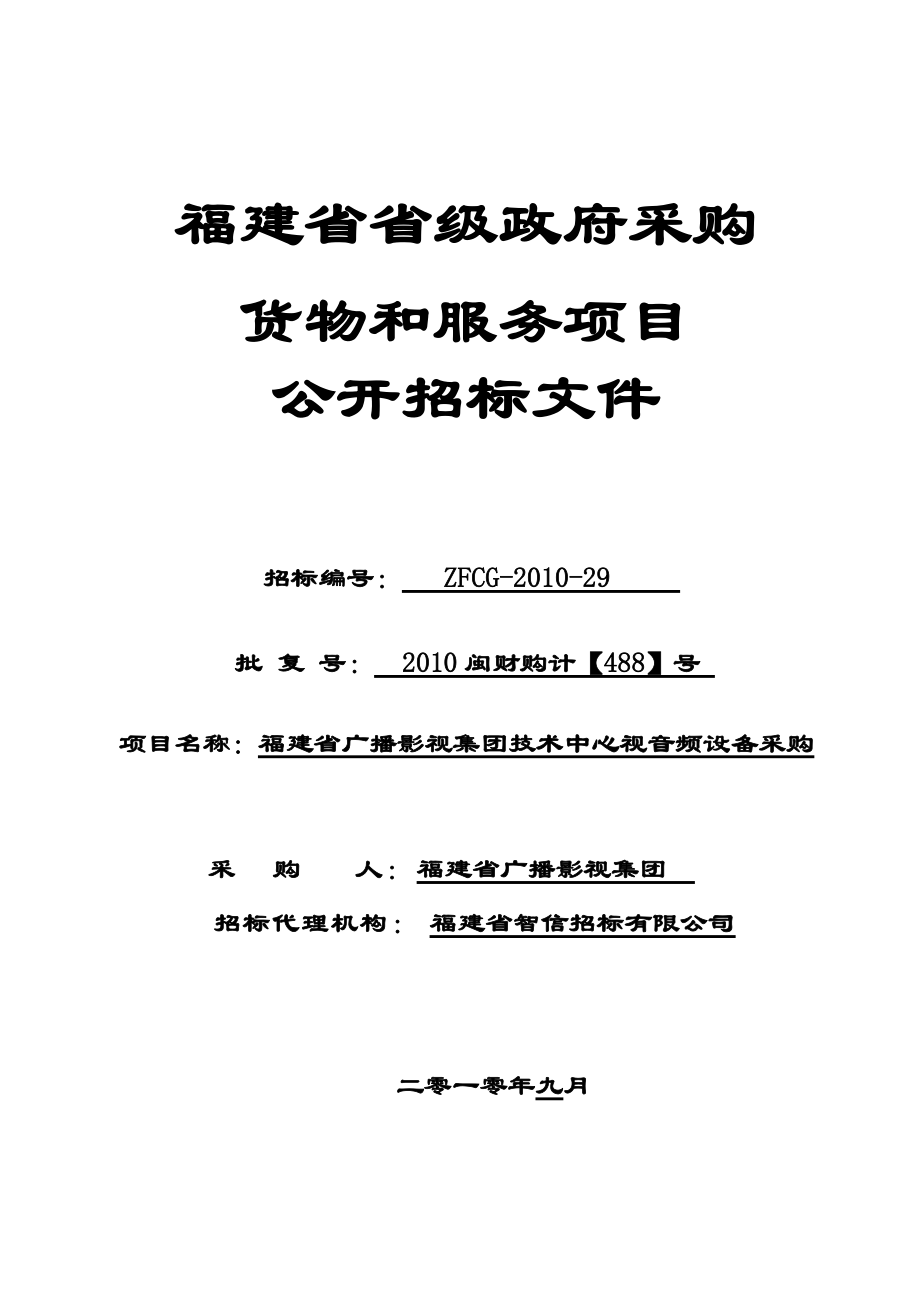 福建省省级政府采购

货物和服务项目

公开招标文件

招标编号： ZFCG-2010-29

批 复 号： 2010 闽财购计【488】号

项目名称：福建省广播影视集团技术中心视音频设备采购

采 购 人：福建省广播影视集团

招标代理机构： 福建省智信招标有限公司

二零一零年九月